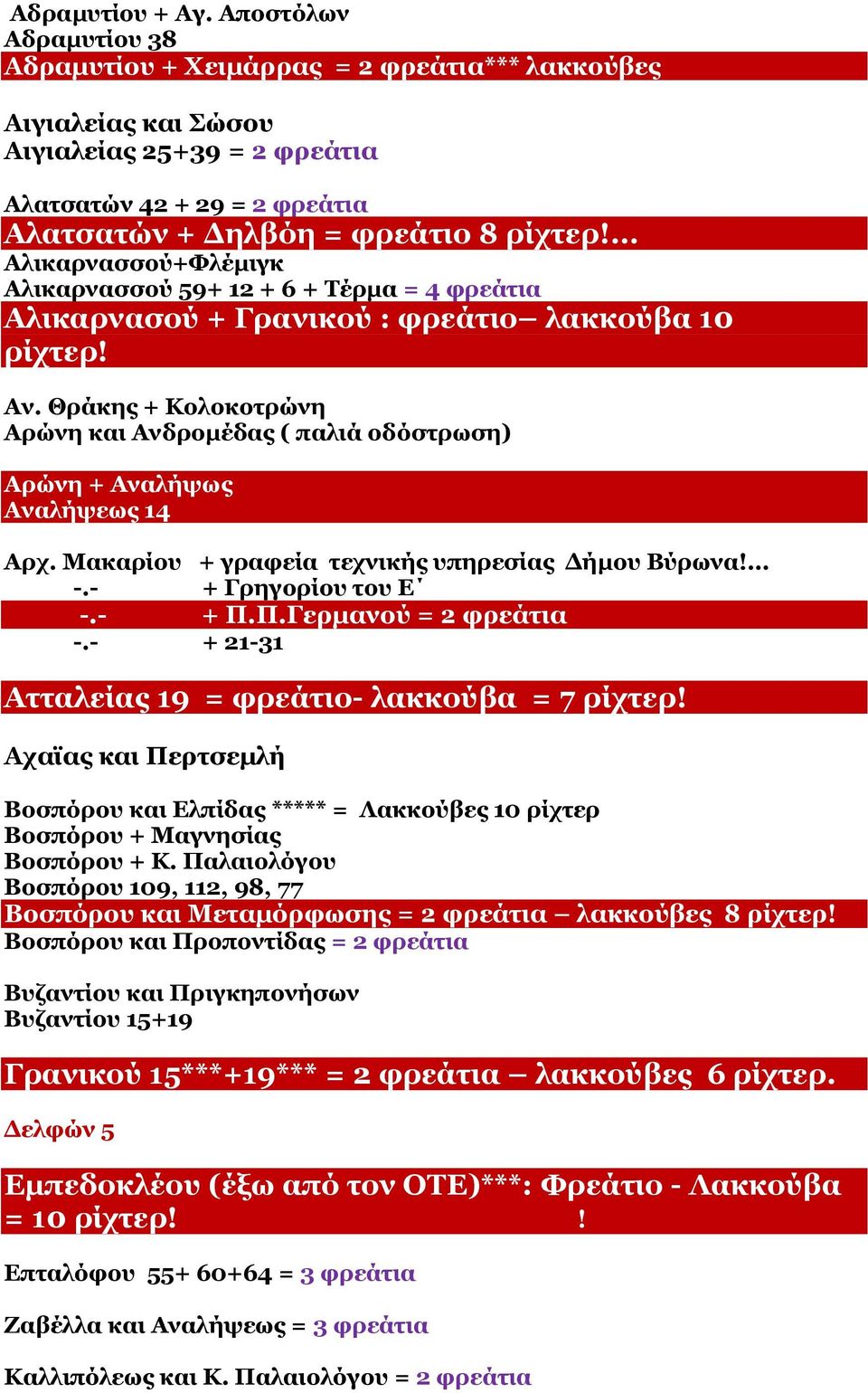 Αδραμυτίου + Αγ. Αποστόλων
Αδραμυτίου 38
Αδραμυτίου + Χειμάρρας = 2 φρεάτια*** λακκούβες

Αιγιαλείας και Σώσου
Αιγιαλείας 25+39 = 2 φρεάτια

Αλατσατών 42 + 29 = 2 φρεάτια
Αλατσατών + Δηλβόη = φρεάτιο 8 ρίχτερ!...
Αλικαρνασσού+Φλέμιγκ
Αλικαρνασσού 59+ 12 + 6 + Τέρμα = 4 φρεάτια
Αλικαρνασού + Γρανικού : φρεάτιο– λακκούβα 10 ρίχτερ!

Αν. Θράκης + Κολοκοτρώνη
Αρώνη και Ανδρομέδας ( παλιά οδόστρωση)

Αρώνη + Αναλήψως
Αναλήψεως 14

Αρχ. Μακαρίου + γραφεία τεχνικής υπηρεσίας Δήμου Βύρωνα!...
-.- + Γρηγορίου του Ε΄
-.- + Π.Π.Γερμανού = 2 φρεάτια
-.- + 21-31

Ατταλείας 19 = φρεάτιο- λακκούβα = 7 ρίχτερ!

Αχαΐας και Περτσεμλή

Βοσπόρου και Ελπίδας ***** = Λακκούβες 10 ρίχτερ
Βοσπόρου + Μαγνησίας
Βοσπόρου + Κ. Παλαιολόγου
Βοσπόρου 109, 112, 98, 77
Βοσπόρου και Μεταμόρφωσης = 2 φρεάτια – λακκούβες 8 ρίχτερ!
Βοσπόρου και Προποντίδας = 2 φρεάτια

Βυζαντίου και Πριγκηπονήσων
Βυζαντίου 15+19

Γρανικού 15***+19*** = 2 φρεάτια – λακκούβες 6 ρίχτερ.

Δελφών 5

Εμπεδοκλέου (έξω από τον ΟΤΕ)***: Φρεάτιο - Λακκούβα = 10 ρίχτερ! !

Επταλόφου 55+ 60+64 = 3 φρεάτια

Ζαβέλλα και Αναλήψεως = 3 φρεάτια

Καλλιπόλεως και Κ. Παλαιολόγου = 2 φρεάτια